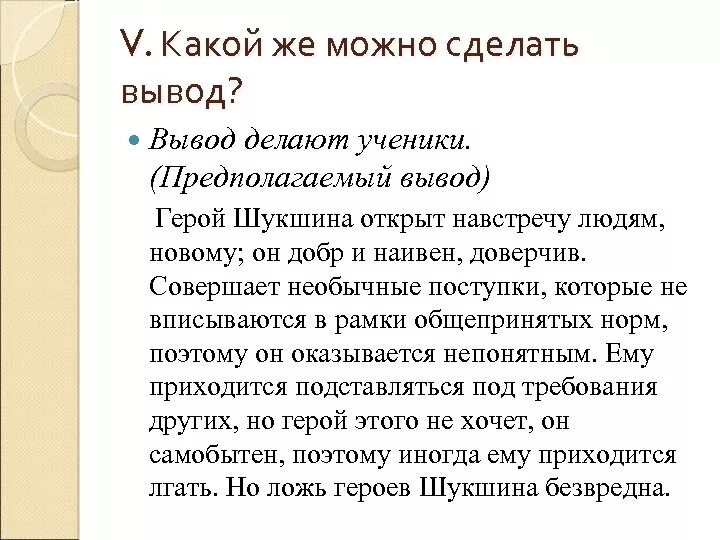 V. Какой же можно сделать вывод?

Вывод делают ученики. (Предполагаемый вывод)

Герой Шукшина открыт навстречу людям, новому; он добр и наивен, доверчив. Совершает необычные поступки, которые не вписываются в рамки общепринятых норм, поэтому он оказывается непонятным. Ему приходится подставляться под требования других, но герой этого не хочет, он самобытен, поэтому иногда ему приходится лгать. Но ложь героев Шукшина безвредна.